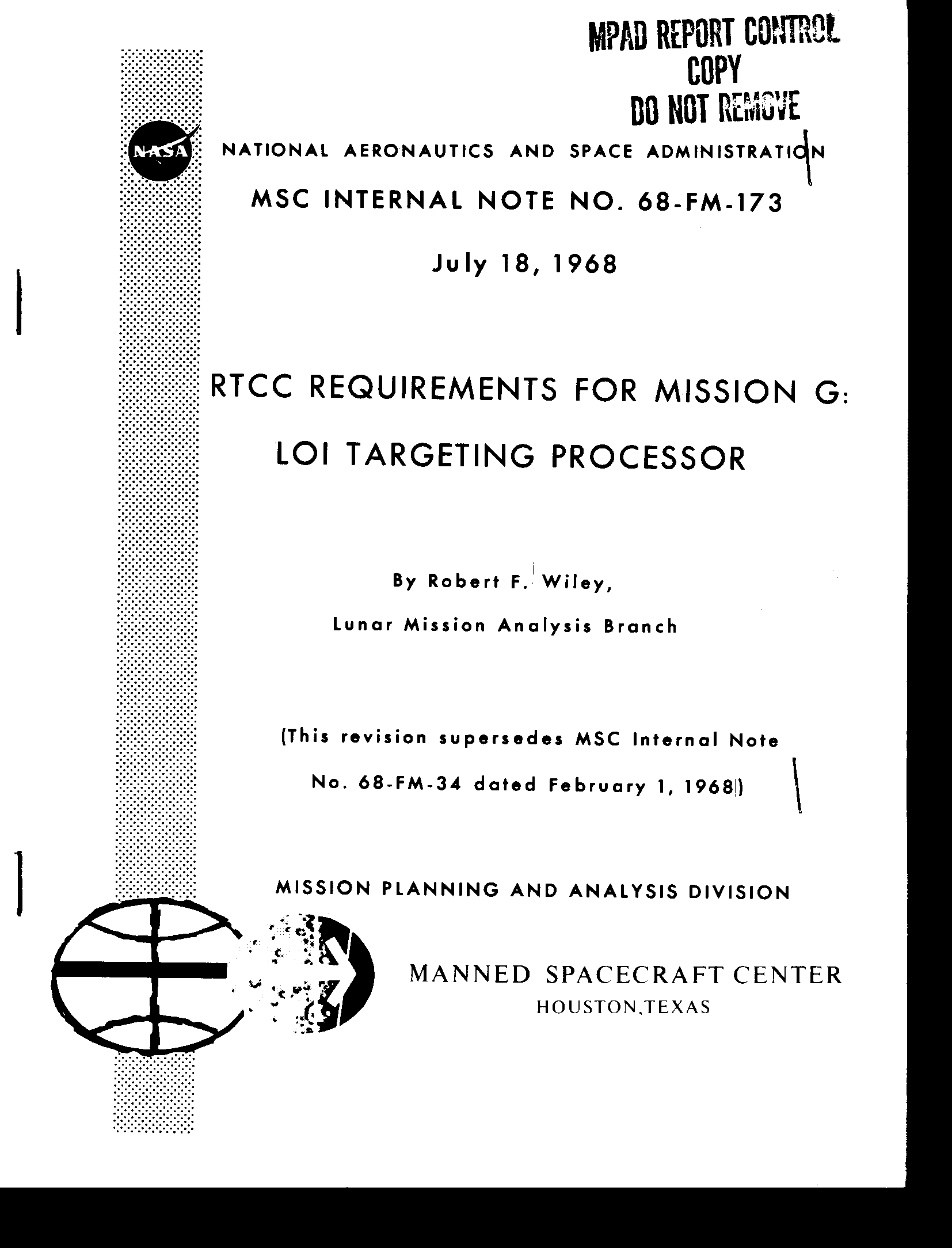 MPAD REPORT CONTROL
COPY
DO NOT REMOVE

NASA

NATIONAL AERONAUTICS AND SPACE ADMINISTRATION

MSC INTERNAL NOTE NO. 68-FM-173

July 18, 1968

RTCC REQUIREMENTS FOR MISSION G:

LOI TARGETING PROCESSOR

By Robert F. Wiley,

Lunar Mission Analysis Branch

(This revision supersedes MSC Internal Note No. 68-FM-34 dated February 1, 1968)

MISSION PLANNING AND ANALYSIS DIVISION

MANNED SPACECRAFT CENTER
HOUSTON,TEXAS